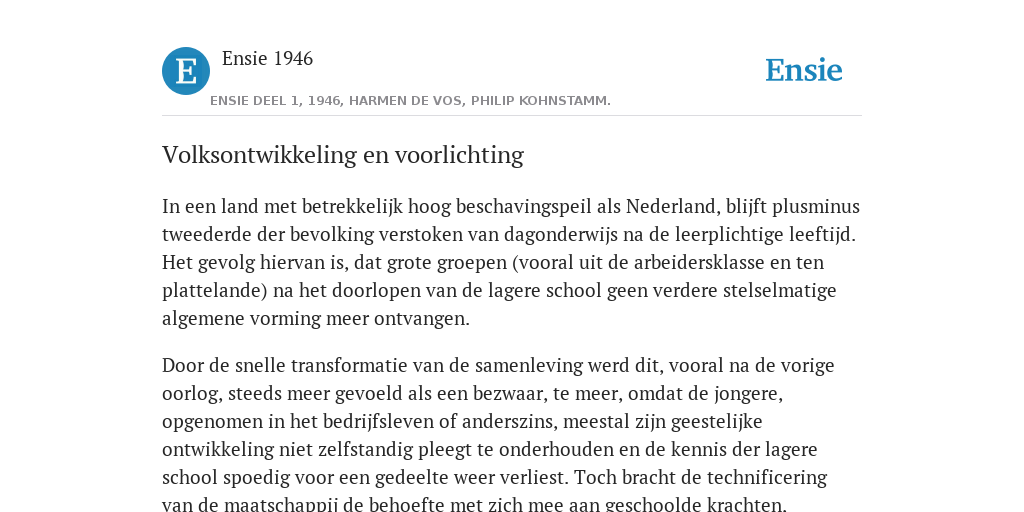 E

Ensie 1946

ENSIE DEEL 1, 1946, HARMEN DE VOS, PHILIP KOHNSTAMM.

Ensie

Volksontwikkeling en voorlichting

In een land met betrekkelijk hoog beschavingspeil als Nederland, blijft plusminus tweederde der bevolking verstoken van dagonderwijs na de leerplichtige leeftijd. Het gevolg hiervan is, dat grote groepen (vooral uit de arbeidersklasse en ten plattelande) na het doorlopen van de lagere school geen verdere stelselmatige algemene vorming meer ontvangen.

Door de snelle transformatie van de samenleving werd dit, vooral na de vorige oorlog, steeds meer gevoeld als een bezwaar, te meer, omdat de jongere, opgenomen in het bedrijfsleven of anderszins, meestal zijn geestelijke ontwikkeling niet zelfstandig pleegt te onderhouden en de kennis der lagere school spoedig voor een gedeelte weer verliest. Toch bracht de technificering van de maatschappij de behoefte met zich mee aan geschoolde krachten.